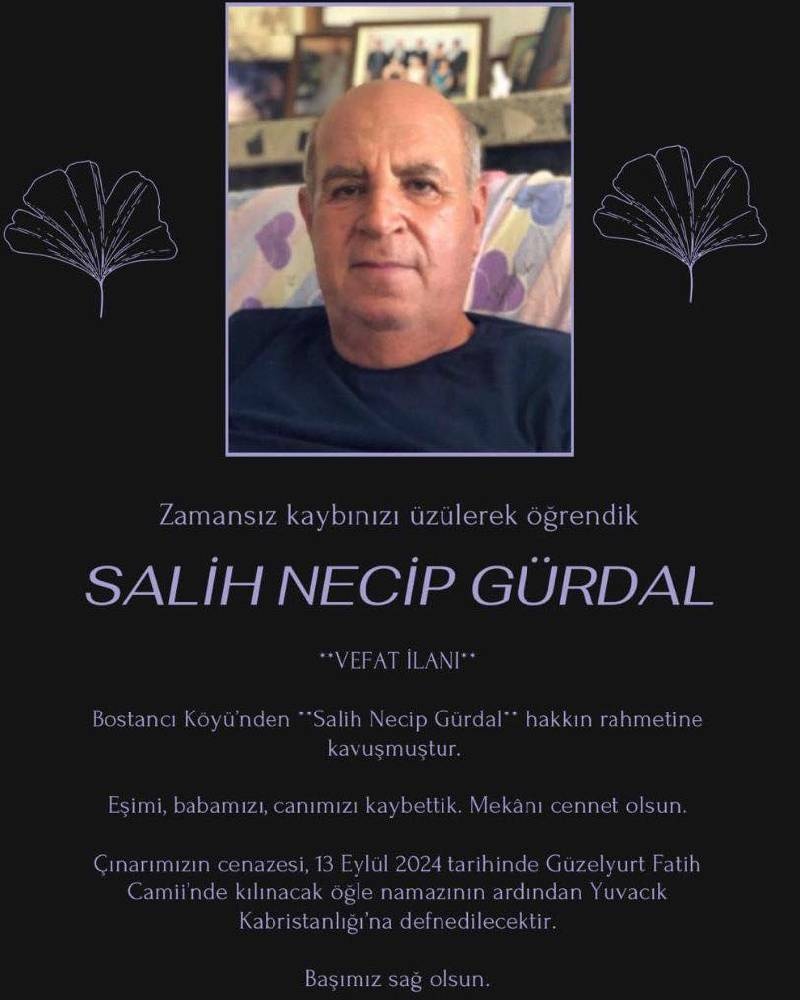 Zamansız kaybınızı üzülerek öğrendik

SALİH NECİP GÜRDAL

**VEFAT İLANI**

Bostancı Köyü'nden **Salih Necip Gürdal** hakkın rahmetine kavuşmuştur.

Eşimi, babamızı, canımızı kaybettik. Mekânı cennet olsun.

Çınarımızın cenazesi, 13 Eylül 2024 tarihinde Güzelyurt Fatih Camii'nde kılınacak öğle namazının ardından Yuvacık Kabristanlığı'na defnedilecektir.

Başımız sağ olsun.